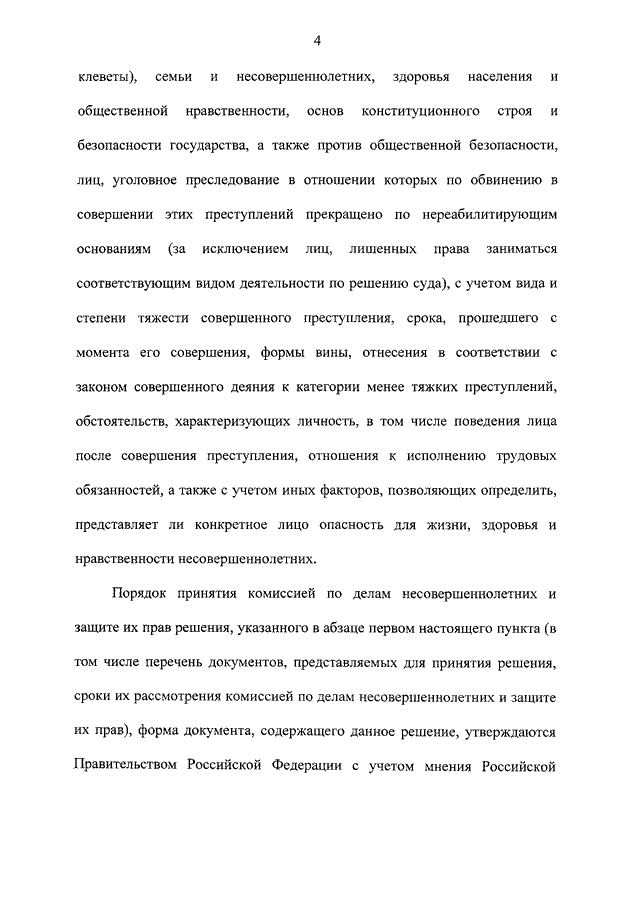 4

клеветы), семьи и несовершеннолетних, здоровья населения и общественной нравственности, основ конституционного строя и безопасности государства, а также против общественной безопасности, лиц, уголовное преследование в отношении которых по обвинению в совершении этих преступлений прекращено по нереабилитирующим основаниям (за исключением лиц, лишенных права заниматься соответствующим видом деятельности по решению суда), с учетом вида и степени тяжести совершенного преступления, срока, прошедшего с момента его совершения, формы вины, отнесения в соответствии с законом совершенного деяния к категории менее тяжких преступлений, обстоятельств, характеризующих личность, в том числе поведения лица после совершения преступления, отношения к исполнению трудовых обязанностей, а также с учетом иных факторов, позволяющих определить, представляет ли конкретное лицо опасность для жизни, здоровья и нравственности несовершеннолетних.

Порядок принятия комиссией по делам несовершеннолетних и защите их прав решения, указанного в абзаце первом настоящего пункта (в том числе перечень документов, представляемых для принятия решения, сроки их рассмотрения комиссией по делам несовершеннолетних и защите их прав), форма документа, содержащего данное решение, утверждаются Правительством Российской Федерации с учетом мнения Российской